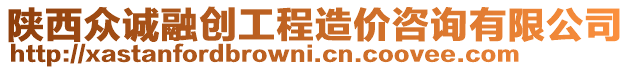 陕西众诚融创工程造价咨询有限公司
http://xastanfordbrowni.cn.coovee.com